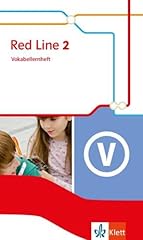 Red Line 2
Vokabellernheft

V

Klett